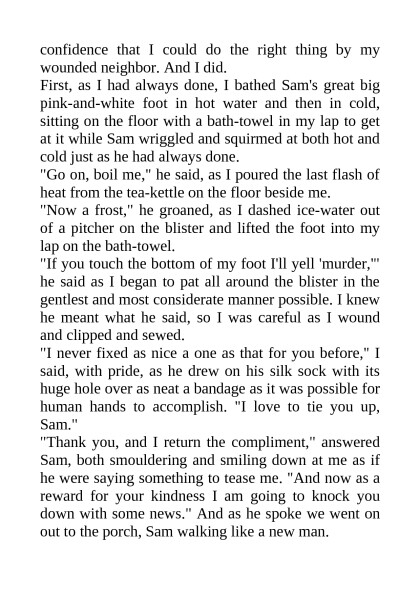 confidence that I could do the right thing by my wounded neighbor. And I did.
First, as I had always done, I bathed Sam's great big pink-and-white foot in hot water and then in cold, sitting on the floor with a bath-towel in my lap to get at it while Sam wriggled and squirmed at both hot and cold just as he had always done.
"Go on, boil me," he said, as I poured the last flash of heat from the tea-kettle on the floor beside me.
"Now a frost," he groaned, as I dashed ice-water out of a pitcher on the blister and lifted the foot into my lap on the bath-towel.
"If you touch the bottom of my foot I'll yell 'murder,'" he said as I began to pat all around the blister in the gentlest and most considerate manner possible. I knew he meant what he said, so I was careful as I wound and clipped and sewed.
"I never fixed as nice a one as that for you before," I said, with pride, as he drew on his silk sock with its huge hole over as neat a bandage as it was possible for human hands to accomplish. "I love to tie you up, Sam."
"Thank you, and I return the compliment," answered Sam, both smouldering and smiling down at me as if he were saying something to tease me. "And now as a reward for your kindness I am going to knock you down with some news." And as he spoke we went on out to the porch, Sam walking like a new man.